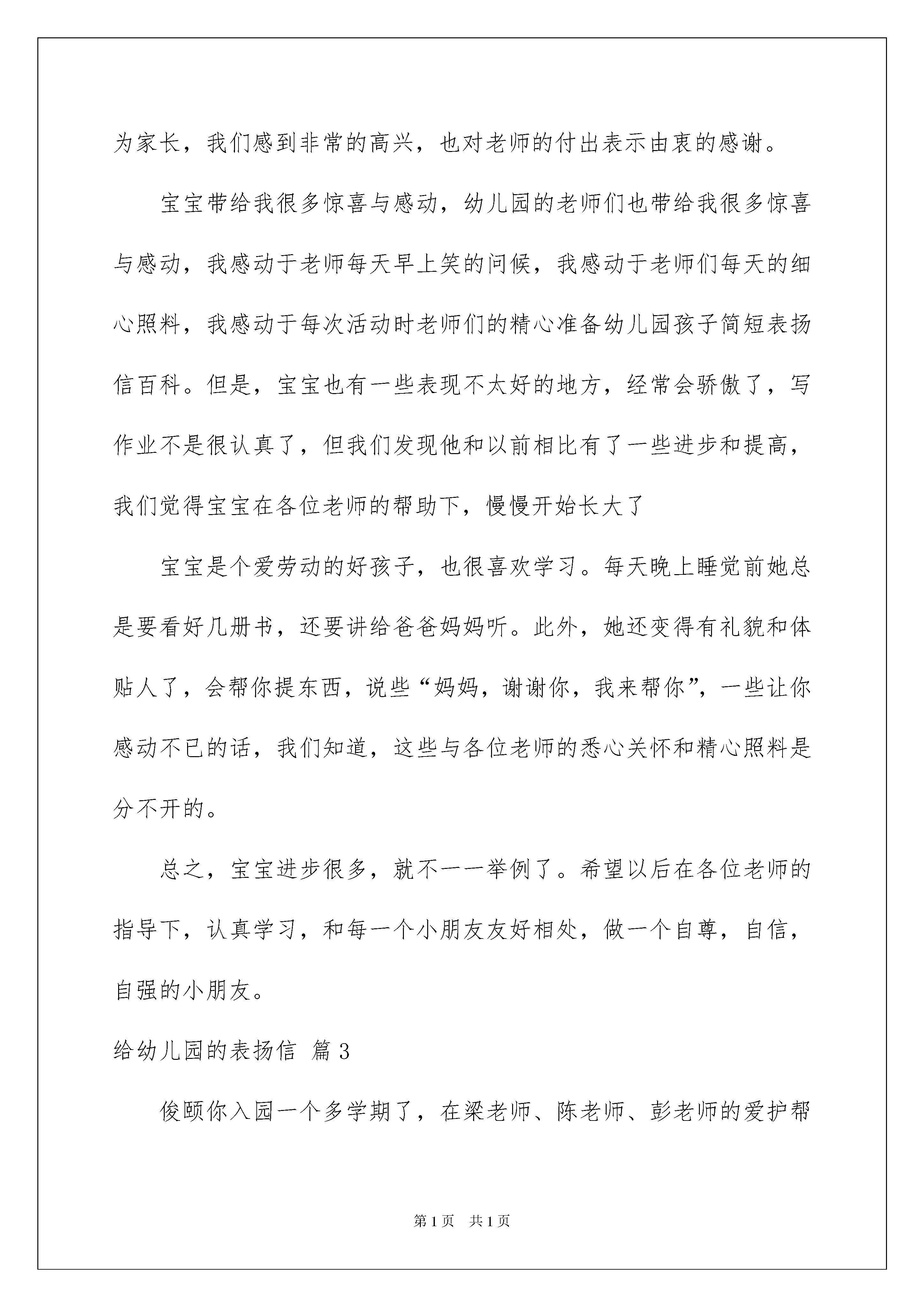 为家长，我们感到非常的高兴，也对老师的付出表示由衷的感谢。

宝宝带给我很多惊喜与感动，幼儿园的老师们也带给我很多惊喜与感动，我感动于老师每天早上笑的问候，我感动于老师们每天的细心照料，我感动于每次活动时老师们的精心准备幼儿园孩子简短表扬信百科。但是，宝宝也有一些表现不太好的地方，经常会骄傲了，写作业不是很认真了，但我们发现他和以前相比有了一些进步和提高，我们觉得宝宝在各位老师的帮助下，慢慢开始长大了

宝宝是个爱劳动的好孩子，也很喜欢学习。每天晚上睡觉前她总是要看好几册书，还要讲给爸爸妈妈听。此外，她还变得有礼貌和体贴人了，会帮你提东西，说些“妈妈，谢谢你，我来帮你”，一些让你感动不已的话，我们知道，这些与各位老师的悉心关怀和精心照料是分不开的。

总之，宝宝进步很多，就不一一举例了。希望以后在各位老师的指导下，认真学习，和每一个小朋友友好相处，做一个自尊，自信，自强的小朋友。

给幼儿园的表扬信 篇3

俊颐你入园一个多学期了，在梁老师、陈老师、彭老师的爱护帮

第1页 共1页